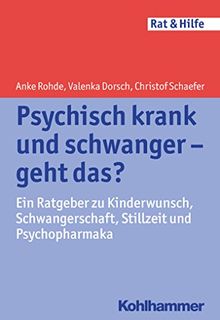 Rat & Hilfe

Anke Rohde, Valenka Dorsch, Christof Schaefer

Psychisch krank und schwanger – geht das?

Ein Ratgeber zu Kinderwunsch, Schwangerschaft, Stillzeit und Psychopharmaka

Kohlhammer